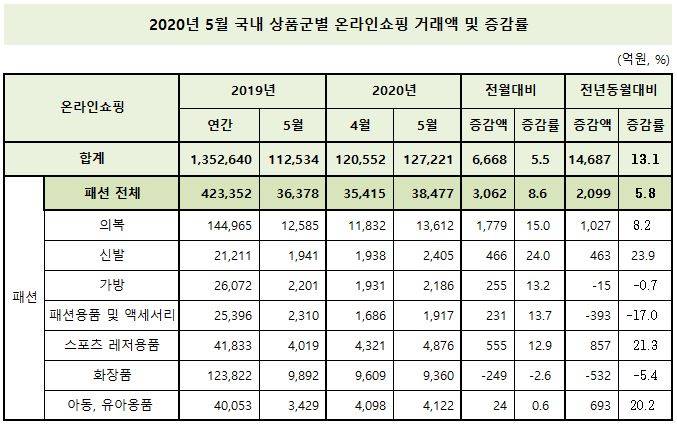 2020년 5월 국내 상품군별 온라인쇼핑 거래액 및 증감률

(억원, %)

| 온라인쇼핑 | | 2019년 연간 | 2019년 5월 | 2020년 4월 | 2020년 5월 | 전월대비 증감액 | 전월대비 증감률 | 전년동월대비 증감액 | 전년동월대비 증감률 |
|---|---|---|---|---|---|---|---|---|---|
| 합계 | | 1,352,640 | 112,534 | 120,552 | 127,221 | 6,668 | 5.5 | 14,687 | 13.1 |
| 패션 | 패션 전체 | 423,352 | 36,378 | 35,415 | 38,477 | 3,062 | 8.6 | 2,099 | 5.8 |
| | 의복 | 144,965 | 12,585 | 11,832 | 13,612 | 1,779 | 15.0 | 1,027 | 8.2 |
| | 신발 | 21,211 | 1,941 | 1,938 | 2,405 | 466 | 24.0 | 463 | 23.9 |
| | 가방 | 26,072 | 2,201 | 1,931 | 2,186 | 255 | 13.2 | -15 | -0.7 |
| | 패션용품 및 액세서리 | 25,396 | 2,310 | 1,686 | 1,917 | 231 | 13.7 | -393 | -17.0 |
| | 스포츠 레저용품 | 41,833 | 4,019 | 4,321 | 4,876 | 555 | 12.9 | 857 | 21.3 |
| | 화장품 | 123,822 | 9,892 | 9,609 | 9,360 | -249 | -2.6 | -532 | -5.4 |
| | 아동, 유아용품 | 40,053 | 3,429 | 4,098 | 4,122 | 24 | 0.6 | 693 | 20.2 |